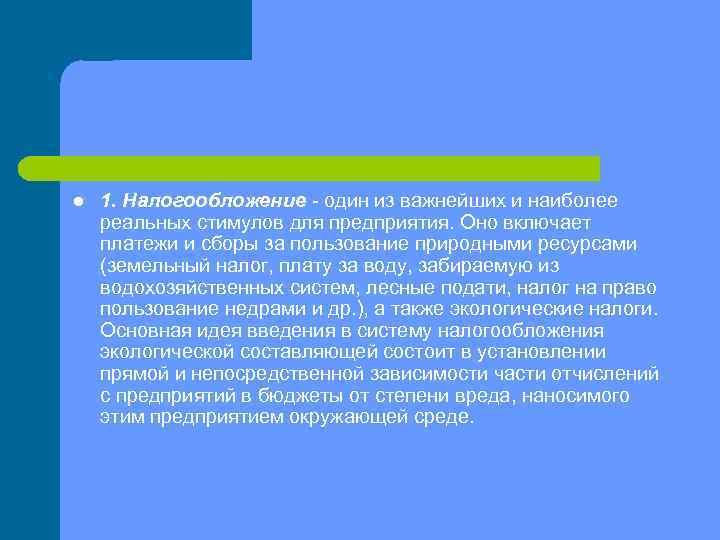 1. Налогообложение - один из важнейших и наиболее реальных стимулов для предприятия. Оно включает платежи и сборы за пользование природными ресурсами (земельный налог, плату за воду, забираемую из водохозяйственных систем, лесные подати, налог на право пользование недрами и др.), а также экологические налоги. Основная идея введения в систему налогообложения экологической составляющей состоит в установлении прямой и непосредственной зависимости части отчислений с предприятий в бюджеты от степени вреда, наносимого этим предприятием окружающей среде.